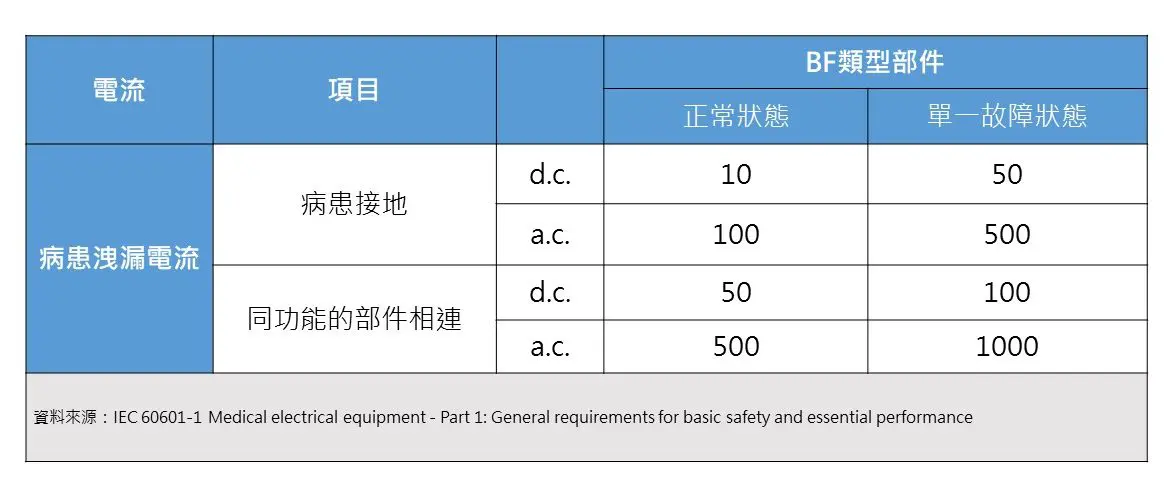 | 電流 | 項目 | | BF類型部件 | |
|---|---|---|---|---|
| | | | 正常狀態 | 單一故障狀態 |
| 病患洩漏電流 | 病患接地 | d.c. | 10 | 50 |
| | | a.c. | 100 | 500 |
| | 同功能的部件相連 | d.c. | 50 | 100 |
| | | a.c. | 500 | 1000 |

資料來源：IEC 60601-1 Medical electrical equipment - Part 1: General requirements for basic safety and essential performance